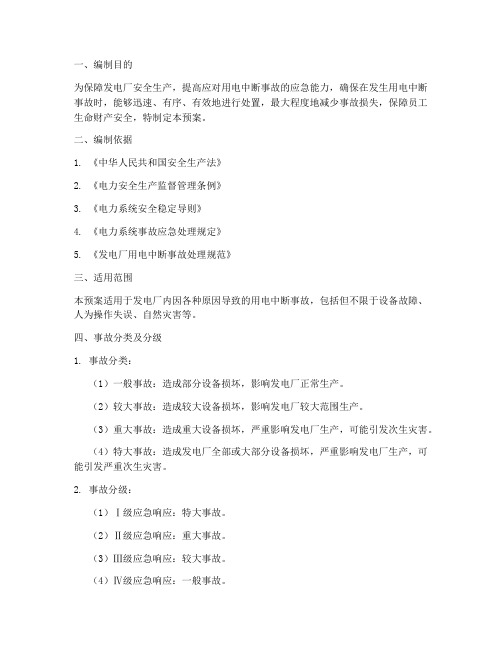 一、编制目的

为保障发电厂安全生产，提高应对用电中断事故的应急能力，确保在发生用电中断事故时，能够迅速、有序、有效地进行处置，最大程度地减少事故损失，保障员工生命财产安全，特制定本预案。

二、编制依据

1. 《中华人民共和国安全生产法》

2. 《电力安全生产监督管理条例》

3. 《电力系统安全稳定导则》

4. 《电力系统事故应急处理规定》

5. 《发电厂用电中断事故处理规范》

三、适用范围

本预案适用于发电厂内因各种原因导致的用电中断事故，包括但不限于设备故障、人为操作失误、自然灾害等。

四、事故分类及分级

1. 事故分类：

（1）一般事故：造成部分设备损坏，影响发电厂正常生产。

（2）较大事故：造成较大设备损坏，影响发电厂较大范围生产。

（3）重大事故：造成重大设备损坏，严重影响发电厂生产，可能引发次生灾害。

（4）特大事故：造成发电厂全部或大部分设备损坏，严重影响发电厂生产，可能引发严重次生灾害。

2. 事故分级：

（1）Ⅰ级应急响应：特大事故。

（2）Ⅱ级应急响应：重大事故。

（3）Ⅲ级应急响应：较大事故。

（4）Ⅳ级应急响应：一般事故。